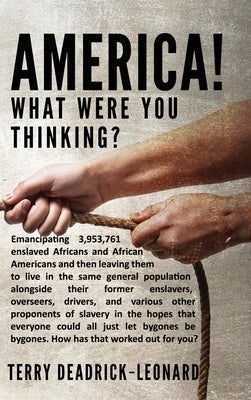 AMERICA!
WHAT WERE YOU THINKING?

Emancipating 3,953,761 enslaved Africans and African Americans and then leaving them to live in the same general population alongside their former enslavers, overseers, drivers, and various other proponents of slavery in the hopes that everyone could all just let bygones be bygones. How has that worked out for you?

TERRY DEADRICK-LEONARD